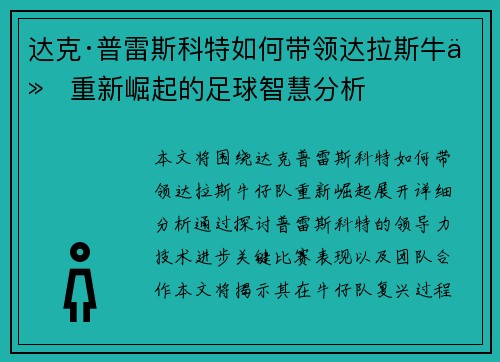 达克·普雷斯科特如何带领达拉斯牛ä» 重新崛起的足球智慧分析

本文将围绕达克普雷斯科特如何带领达拉斯牛仔队重新崛起展开详细分析通过探讨普雷斯科特的领导力技术进步关键比赛表现以及团队合作本文将揭示其在牛仔队复兴过程